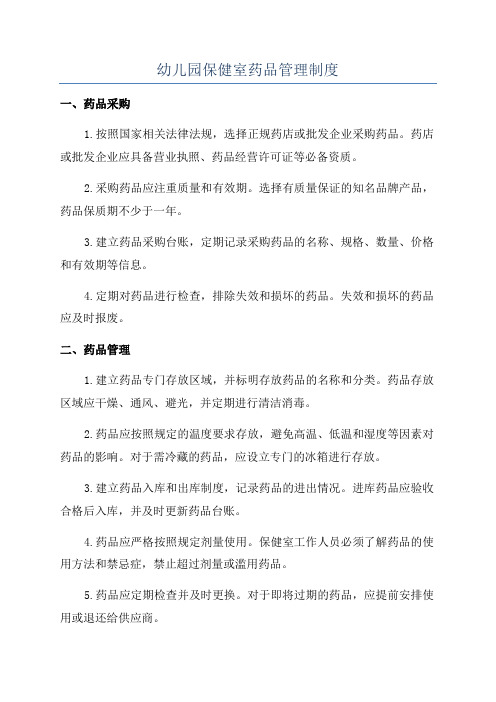 幼儿园保健室药品管理制度

一、药品采购

1.按照国家相关法律法规，选择正规药店或批发企业采购药品。药店或批发企业应具备营业执照、药品经营许可证等必备资质。

2.采购药品应注重质量和有效期。选择有质量保证的知名品牌产品，药品保质期不少于一年。

3.建立药品采购台账，定期记录采购药品的名称、规格、数量、价格和有效期等信息。

4.定期对药品进行检查，排除失效和损坏的药品。失效和损坏的药品应及时报废。

二、药品管理

1.建立药品专门存放区域，并标明存放药品的名称和分类。药品存放区域应干燥、通风、避光，并定期进行清洁消毒。

2.药品应按照规定的温度要求存放，避免高温、低温和湿度等因素对药品的影响。对于需冷藏的药品，应设立专门的冰箱进行存放。

3.建立药品入库和出库制度，记录药品的进出情况。进库药品应验收合格后入库，并及时更新药品台账。

4.药品应严格按照规定剂量使用。保健室工作人员必须了解药品的使用方法和禁忌症，禁止超过剂量或滥用药品。

5.药品应定期检查并及时更换。对于即将过期的药品，应提前安排使用或退还给供应商。